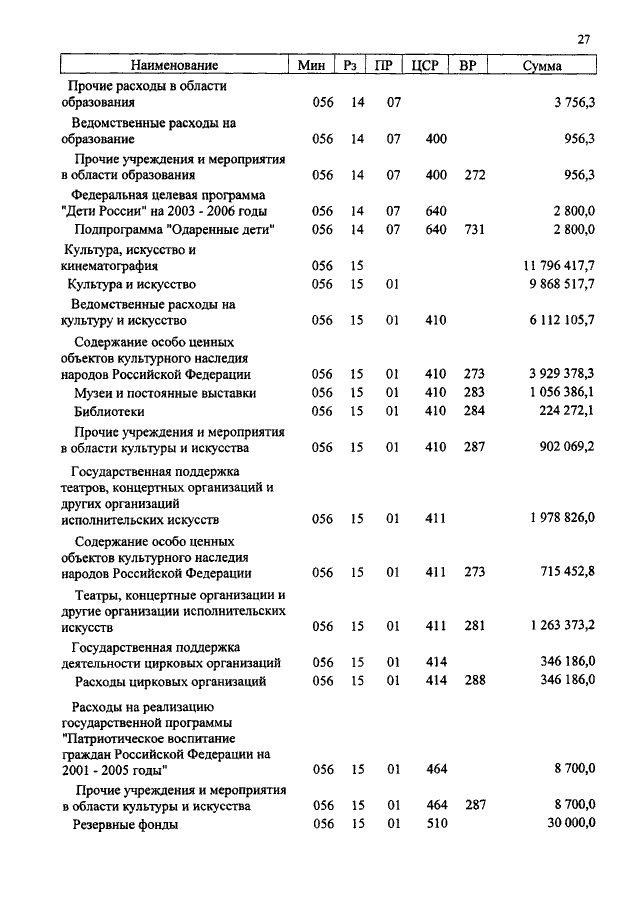 27

| Наименование | Мин | Рз | ПР | ЦСР | ВР | Сумма |
|---|---|---|---|---|---|---|
| Прочие расходы в области образования | 056 | 14 | 07 | | | 3 756,3 |
| Ведомственные расходы на образование | 056 | 14 | 07 | 400 | | 956,3 |
| Прочие учреждения и мероприятия в области образования | 056 | 14 | 07 | 400 | 272 | 956,3 |
| Федеральная целевая программа "Дети России" на 2003 - 2006 годы | 056 | 14 | 07 | 640 | | 2 800,0 |
| Подпрограмма "Одаренные дети" | 056 | 14 | 07 | 640 | 731 | 2 800,0 |
| Культура, искусство и кинематография | 056 | 15 | | | | 11 796 417,7 |
| Культура и искусство | 056 | 15 | 01 | | | 9 868 517,7 |
| Ведомственные расходы на культуру и искусство | 056 | 15 | 01 | 410 | | 6 112 105,7 |
| Содержание особо ценных объектов культурного наследия народов Российской Федерации | 056 | 15 | 01 | 410 | 273 | 3 929 378,3 |
| Музеи и постоянные выставки | 056 | 15 | 01 | 410 | 283 | 1 056 386,1 |
| Библиотеки | 056 | 15 | 01 | 410 | 284 | 224 272,1 |
| Прочие учреждения и мероприятия в области культуры и искусства | 056 | 15 | 01 | 410 | 287 | 902 069,2 |
| Государственная поддержка театров, концертных организаций и других организаций исполнительских искусств | 056 | 15 | 01 | 411 | | 1 978 826,0 |
| Содержание особо ценных объектов культурного наследия народов Российской Федерации | 056 | 15 | 01 | 411 | 273 | 715 452,8 |
| Театры, концертные организации и другие организации исполнительских искусств | 056 | 15 | 01 | 411 | 281 | 1 263 373,2 |
| Государственная поддержка деятельности цирковых организаций | 056 | 15 | 01 | 414 | | 346 186,0 |
| Расходы цирковых организаций | 056 | 15 | 01 | 414 | 288 | 346 186,0 |
| Расходы на реализацию государственной программы "Патриотическое воспитание граждан Российской Федерации на 2001 - 2005 годы" | 056 | 15 | 01 | 464 | | 8 700,0 |
| Прочие учреждения и мероприятия в области культуры и искусства | 056 | 15 | 01 | 464 | 287 | 8 700,0 |
| Резервные фонды | 056 | 15 | 01 | 510 | | 30 000,0 |